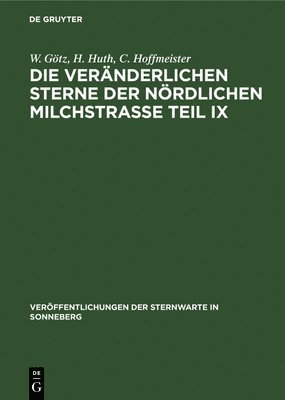 DE GRUYTER

W. Götz, H. Huth, C. Hoffmeister

DIE VERÄNDERLICHEN STERNE DER NÖRDLICHEN MILCHSTRASSE TEIL IX

VERÖFFENTLICHUNGEN DER STERNWARTE IN SONNEBERG

DE G